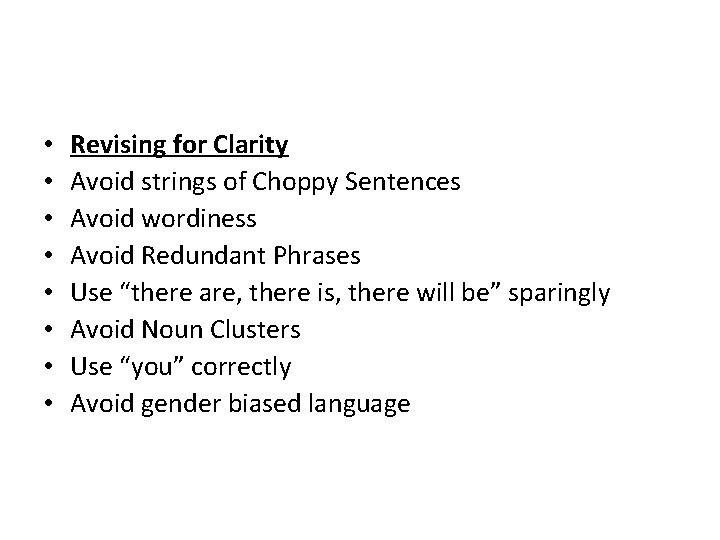 • Revising for Clarity
• Avoid strings of Choppy Sentences
• Avoid wordiness
• Avoid Redundant Phrases
• Use “there are, there is, there will be” sparingly
• Avoid Noun Clusters
• Use “you” correctly
• Avoid gender biased language